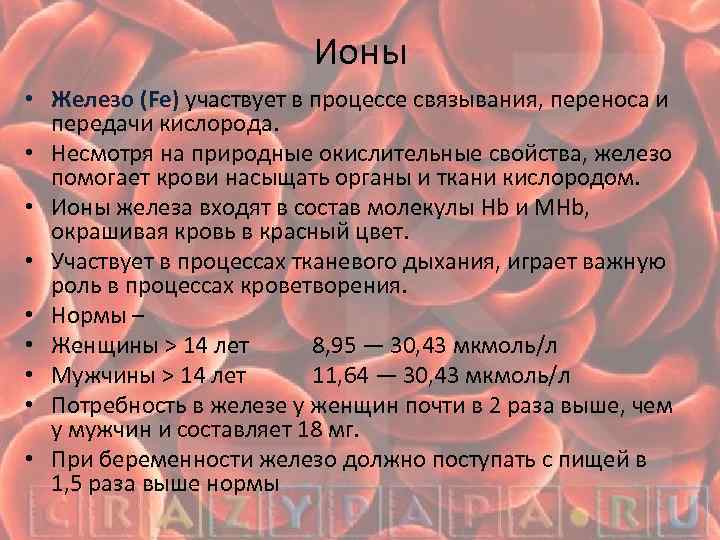 Ионы

• Железо (Fe) участвует в процессе связывания, переноса и передачи кислорода.
• Несмотря на природные окислительные свойства, железо помогает крови насыщать органы и ткани кислородом.
• Ионы железа входят в состав молекулы Hb и MHb, окрашивая кровь в красный цвет.
• Участвует в процессах тканевого дыхания, играет важную роль в процессах кроветворения.
• Нормы –
• Женщины > 14 лет 8,95 — 30,43 мкмоль/л
• Мужчины > 14 лет 11,64 — 30,43 мкмоль/л
• Потребность в железе у женщин почти в 2 раза выше, чем у мужчин и составляет 18 мг.
• При беременности железо должно поступать с пищей в 1,5 раза выше нормы

CRAZYPAPA.RU